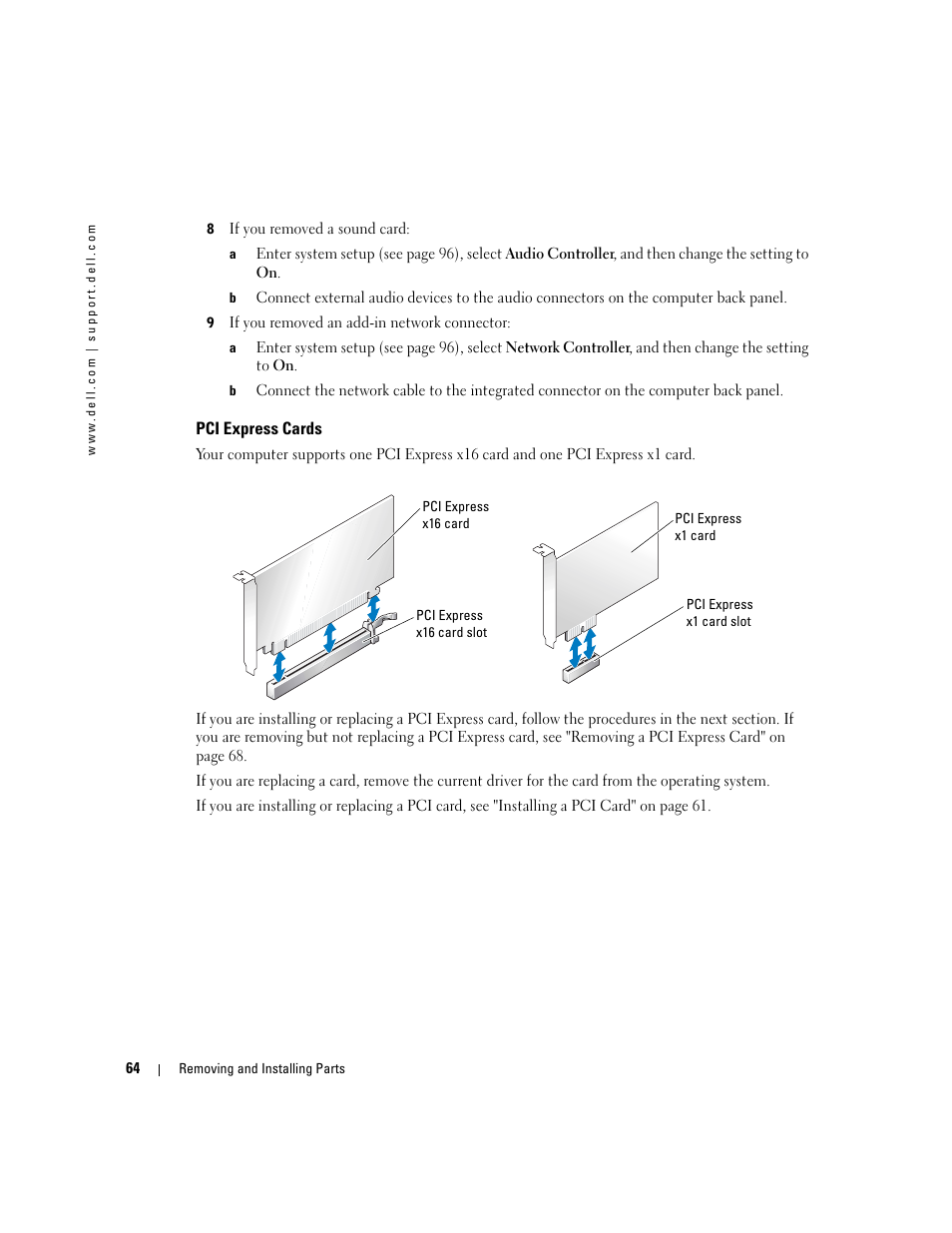 www.dell.com | support.dell.com

8 If you removed a sound card:

a Enter system setup (see page 96), select Audio Controller, and then change the setting to On.

b Connect external audio devices to the audio connectors on the computer back panel.

9 If you removed an add-in network connector:

a Enter system setup (see page 96), select Network Controller, and then change the setting to On.

b Connect the network cable to the integrated connector on the computer back panel.

PCI Express Cards

Your computer supports one PCI Express x16 card and one PCI Express x1 card.

PCI Express x16 card

PCI Express x16 card slot

PCI Express x1 card

PCI Express x1 card slot

If you are installing or replacing a PCI Express card, follow the procedures in the next section. If you are removing but not replacing a PCI Express card, see "Removing a PCI Express Card" on page 68.

If you are replacing a card, remove the current driver for the card from the operating system.

If you are installing or replacing a PCI card, see "Installing a PCI Card" on page 61.

64 | Removing and Installing Parts